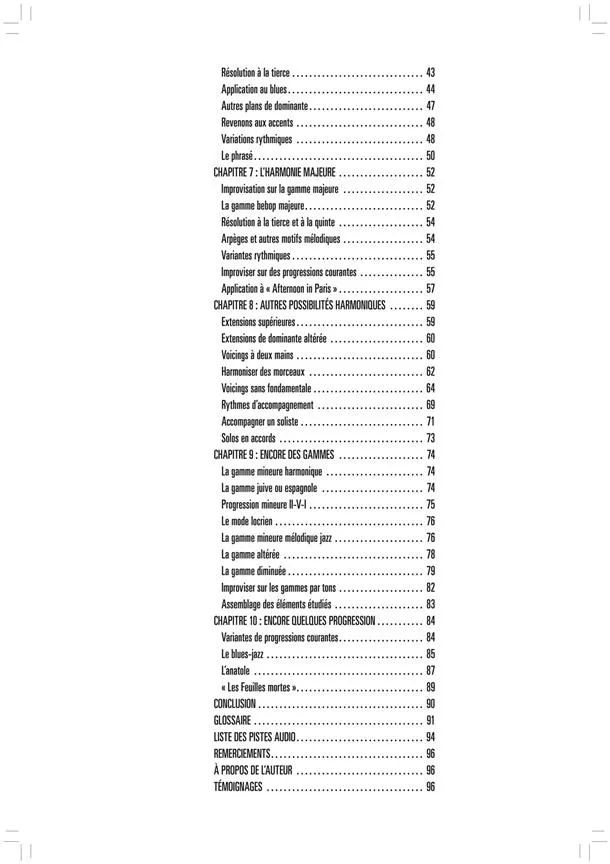 Résolution à la tierce 43
Application au blues 44
Autres plans de dominante 47
Revenons aux accents 48
Variations rythmiques 48
Le phrasé 50
CHAPITRE 7 : L'HARMONIE MAJEURE 52
Improvisation sur la gamme majeure 52
La gamme bebop majeure 52
Résolution à la tierce et à la quinte 54
Arpèges et autres motifs mélodiques 54
Variantes rythmiques 55
Improviser sur des progressions courantes 55
Application à « Afternoon in Paris » 57
CHAPITRE 8 : AUTRES POSSIBILITÉS HARMONIQUES 59
Extensions supérieures 59
Extensions de dominante altérée 60
Voicings à deux mains 60
Harmoniser des morceaux 62
Voicings sans fondamentale 64
Rythmes d'accompagnement 69
Accompagner un soliste 71
Solos en accords 73
CHAPITRE 9 : ENCORE DES GAMMES 74
La gamme mineure harmonique 74
La gamme juive ou espagnole 74
Progression mineure II-V-I 75
Le mode locrien 76
La gamme mineure mélodique jazz 76
La gamme altérée 78
La gamme diminuée 79
Improviser sur les gammes par tons 82
Assemblage des éléments étudiés 83
CHAPITRE 10 : ENCORE QUELQUES PROGRESSION 84
Variantes de progressions courantes 84
Le blues-jazz 85
L'anatole 87
« Les Feuilles mortes » 89
CONCLUSION 90
GLOSSAIRE 91
LISTE DES PISTES AUDIO 94
REMERCIEMENTS 96
À PROPOS DE L'AUTEUR 96
TÉMOIGNAGES 96